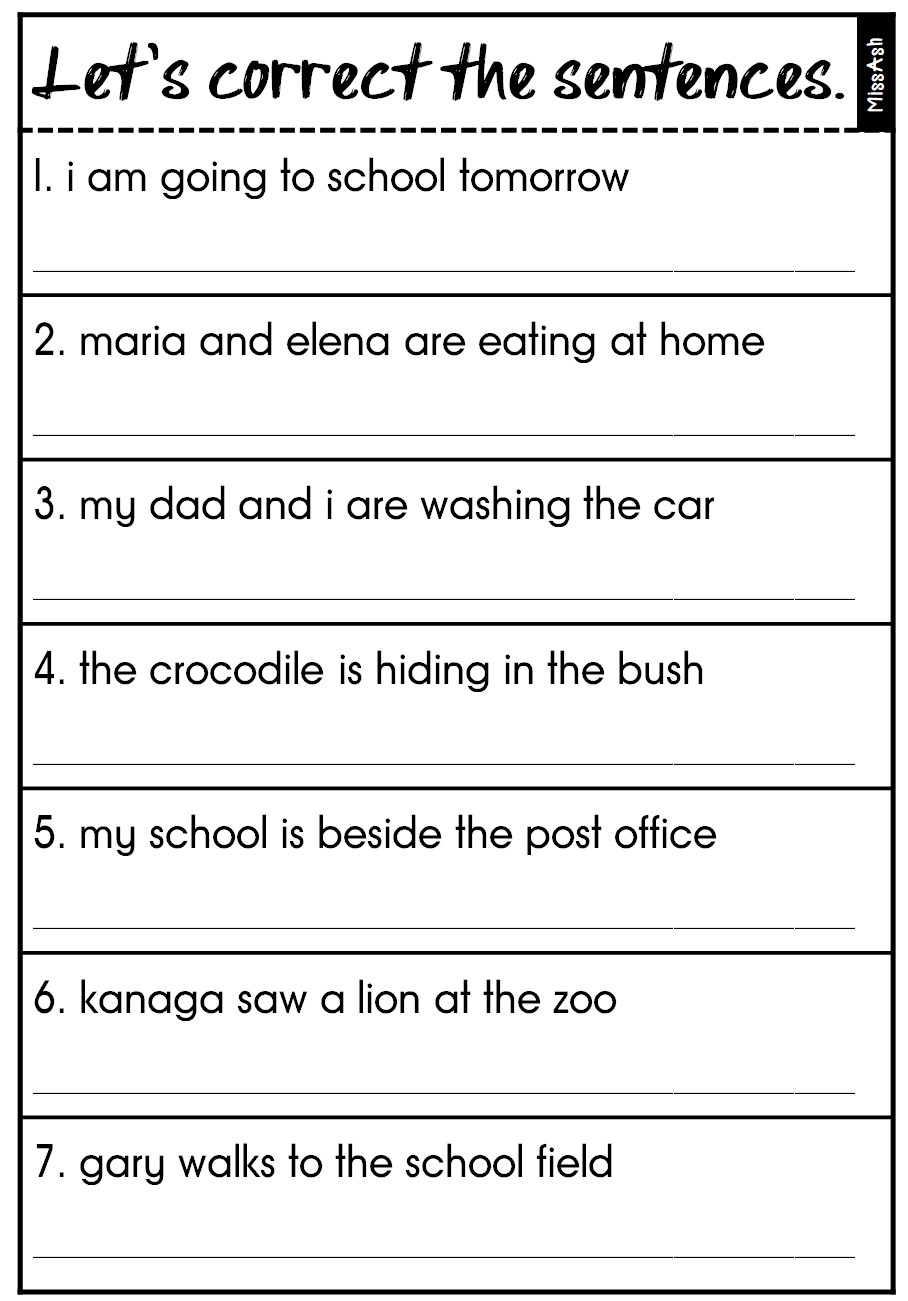 Let's correct the sentences.

MissAsh

1. i am going to school tomorrow

2. maria and elena are eating at home

3. my dad and i are washing the car

4. the crocodile is hiding in the bush

5. my school is beside the post office

6. kanaga saw a lion at the zoo

7. gary walks to the school field